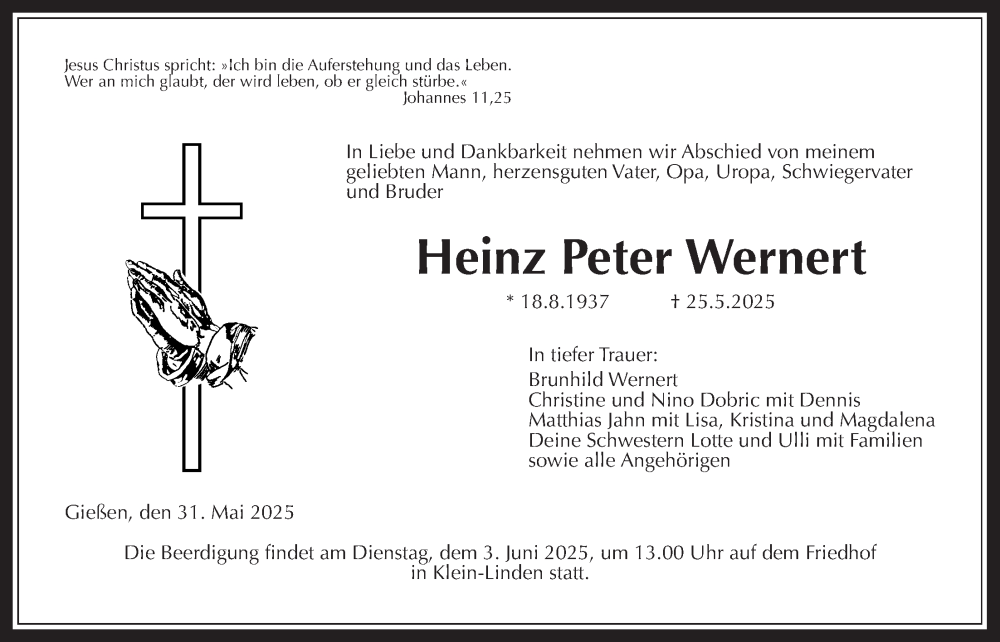 Jesus Christus spricht: »Ich bin die Auferstehung und das Leben. Wer an mich glaubt, der wird leben, ob er gleich stürbe.«
Johannes 11,25

In Liebe und Dankbarkeit nehmen wir Abschied von meinem geliebten Mann, herzensguten Vater, Opa, Uropa, Schwiegervater und Bruder

Heinz Peter Wernert

* 18.8.1937 † 25.5.2025

In tiefer Trauer:
Brunhild Wernert
Christine und Nino Dobric mit Dennis
Matthias Jahn mit Lisa, Kristina und Magdalena
Deine Schwestern Lotte und Ulli mit Familien
sowie alle Angehörigen

Gießen, den 31. Mai 2025

Die Beerdigung findet am Dienstag, dem 3. Juni 2025, um 13.00 Uhr auf dem Friedhof in Klein-Linden statt.